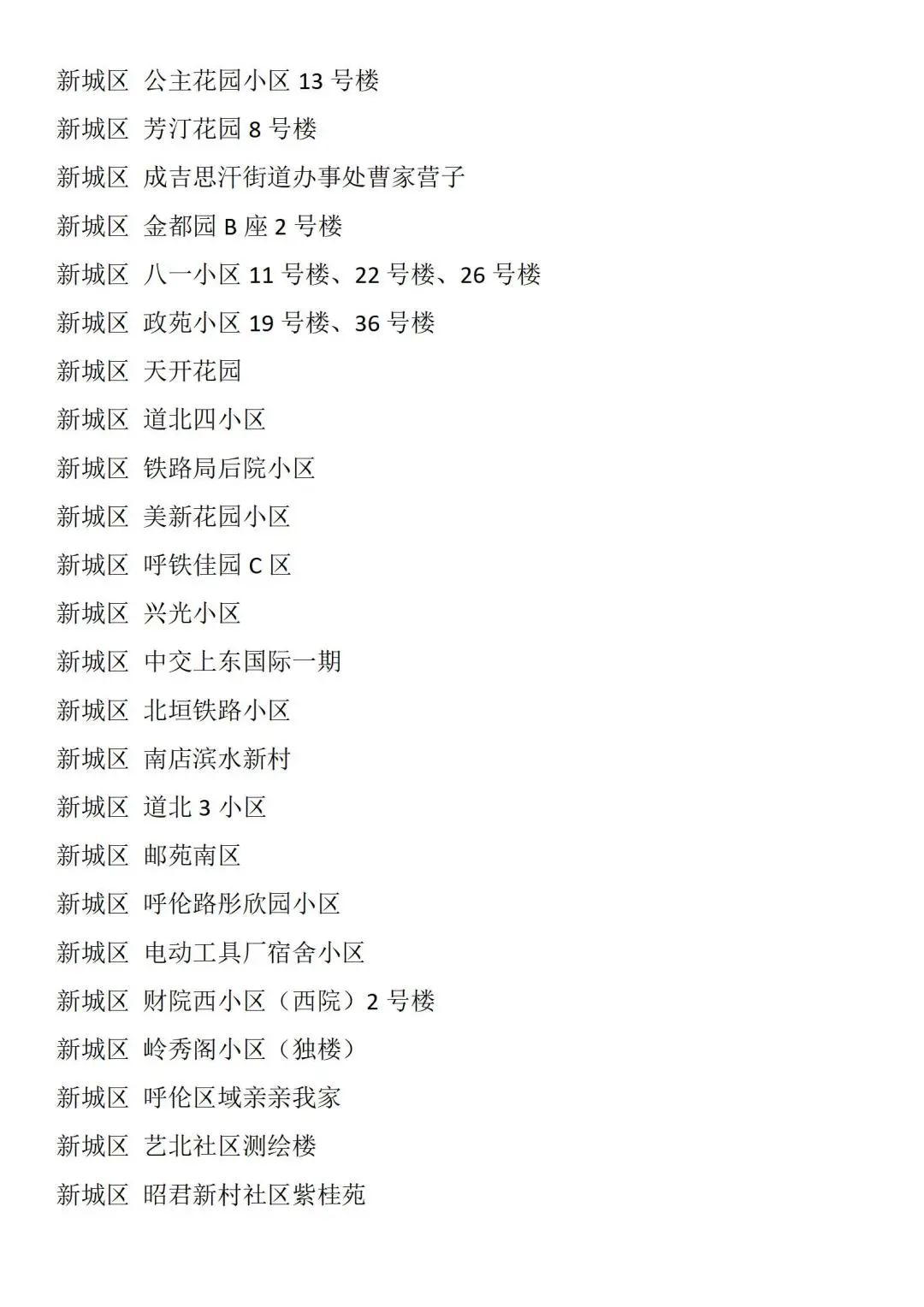 新城区 公主花园小区 13 号楼

新城区 芳汀花园 8 号楼

新城区 成吉思汗街道办事处曹家营子

新城区 金都园 B 座 2 号楼

新城区 八一小区 11 号楼、22 号楼、26 号楼

新城区 政苑小区 19 号楼、36 号楼

新城区 天开花园

新城区 道北四小区

新城区 铁路局后院小区

新城区 美新花园小区

新城区 呼铁佳园 C 区

新城区 兴光小区

新城区 中交上东国际一期

新城区 北垣铁路小区

新城区 南店滨水新村

新城区 道北 3 小区

新城区 邮苑南区

新城区 呼伦路彤欣园小区

新城区 电动工具厂宿舍小区

新城区 财院西小区（西院）2 号楼

新城区 岭秀阁小区（独楼）

新城区 呼伦区域亲亲我家

新城区 艺北社区测绘楼

新城区 昭君新村社区紫桂苑